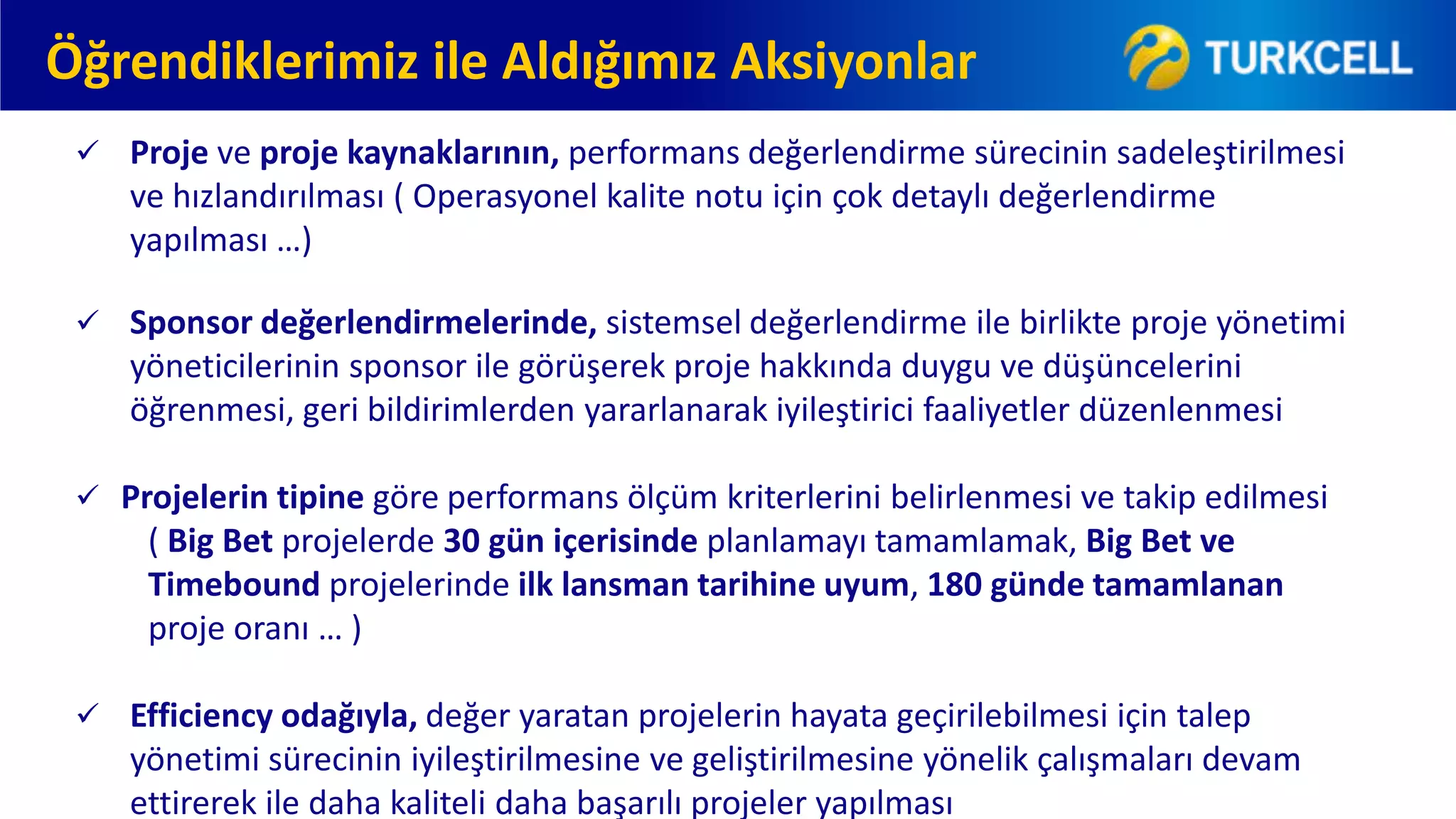 Öğrendiklerimiz ile Aldığımız Aksiyonlar

TURKCELL

✓ Proje ve proje kaynaklarının, performans değerlendirme sürecinin sadeleştirilmesi ve hızlandırılması ( Operasyonel kalite notu için çok detaylı değerlendirme yapılması …)

✓ Sponsor değerlendirmelerinde, sistemsel değerlendirme ile birlikte proje yönetimi yöneticilerinin sponsor ile görüşerek proje hakkında duygu ve düşüncelerini öğrenmesi, geri bildirimlerden yararlanarak iyileştirici faaliyetler düzenlenmesi

✓ Projelerin tipine göre performans ölçüm kriterlerini belirlenmesi ve takip edilmesi ( Big Bet projelerde 30 gün içerisinde planlamayı tamamlamak, Big Bet ve Timebound projelerinde ilk lansman tarihine uyum, 180 günde tamamlanan proje oranı … )

✓ Efficiency odağıyla, değer yaratan projelerin hayata geçirilebilmesi için talep yönetimi sürecinin iyileştirilmesine ve geliştirilmesine yönelik çalışmaları devam ettirerek ile daha kaliteli daha başarılı projeler yapılması